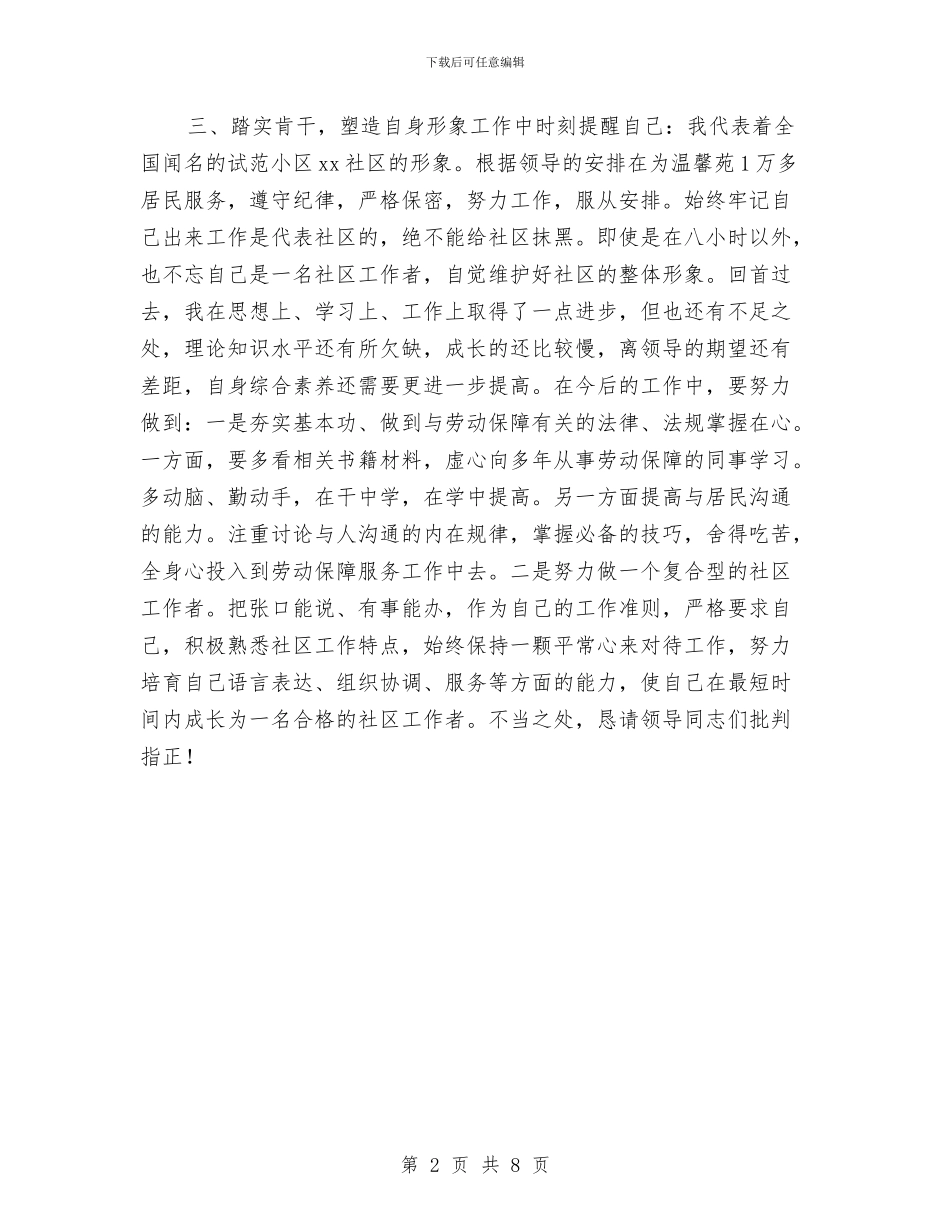 下载后可任意编辑

三、踏实肯干，塑造自身形象工作中时刻提醒自己：我代表着全国闻名的试范小区xx社区的形象。根据领导的安排在为温馨苑1万多居民服务，遵守纪律，严格保密，努力工作，服从安排。始终牢记自己出来工作是代表社区的，绝不能给社区抹黑。即使是在八小时以外，也不忘自己是一名社区工作者，自觉维护好社区的整体形象。回首过去，我在思想上、学习上、工作上取得了一点进步，但也还有不足之处，理论知识水平还有所欠缺，成长的还比较慢，离领导的期望还有差距，自身综合素养还需要更进一步提高。在今后的工作中，要努力做到：一是夯实基本功、做到与劳动保障有关的法律、法规掌握在心。一方面，要多看相关书籍材料，虚心向多年从事劳动保障的同事学习。多动脑、勤动手，在干中学，在学中提高。另一方面提高与居民沟通的能力。注重讨论与人沟通的内在规律，掌握必备的技巧，舍得吃苦，全身心投入到劳动保障服务工作中去。二是努力做一个复合型的社区工作者。把张口能说、有事能办，作为自己的工作准则，严格要求自己，积极熟悉社区工作特点，始终保持一颗平常心来对待工作，努力培育自己语言表达、组织协调、服务等方面的能力，使自己在最短时间内成长为一名合格的社区工作者。不当之处，恳请领导同志们批判指正！

第 2 页 共 8 页